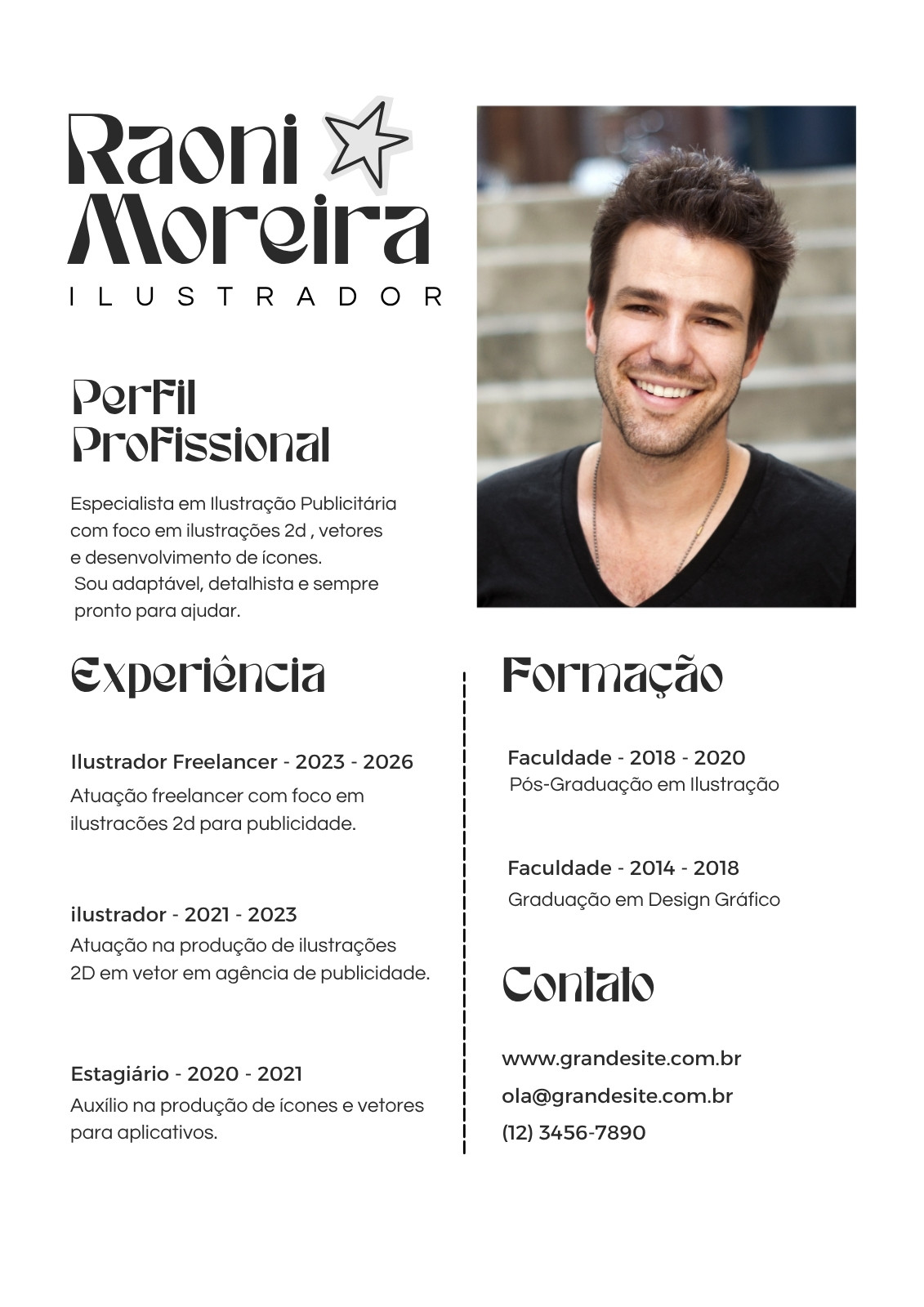 Raoni Moreira
ILUSTRADOR

Perfil Profissional

Especialista em Ilustração Publicitária com foco em ilustrações 2d , vetores e desenvolvimento de ícones.
Sou adaptável, detalhista e sempre pronto para ajudar.

Experiência

Ilustrador Freelancer - 2023 - 2026
Atuação freelancer com foco em ilustracões 2d para publicidade.

ilustrador - 2021 - 2023
Atuação na produção de ilustrações 2D em vetor em agência de publicidade.

Estagiário - 2020 - 2021
Auxílio na produção de ícones e vetores para aplicativos.

Formação

Faculdade - 2018 - 2020
Pós-Graduação em Ilustração

Faculdade - 2014 - 2018
Graduação em Design Gráfico

Contato

www.grandesite.com.br
ola@grandesite.com.br
(12) 3456-7890